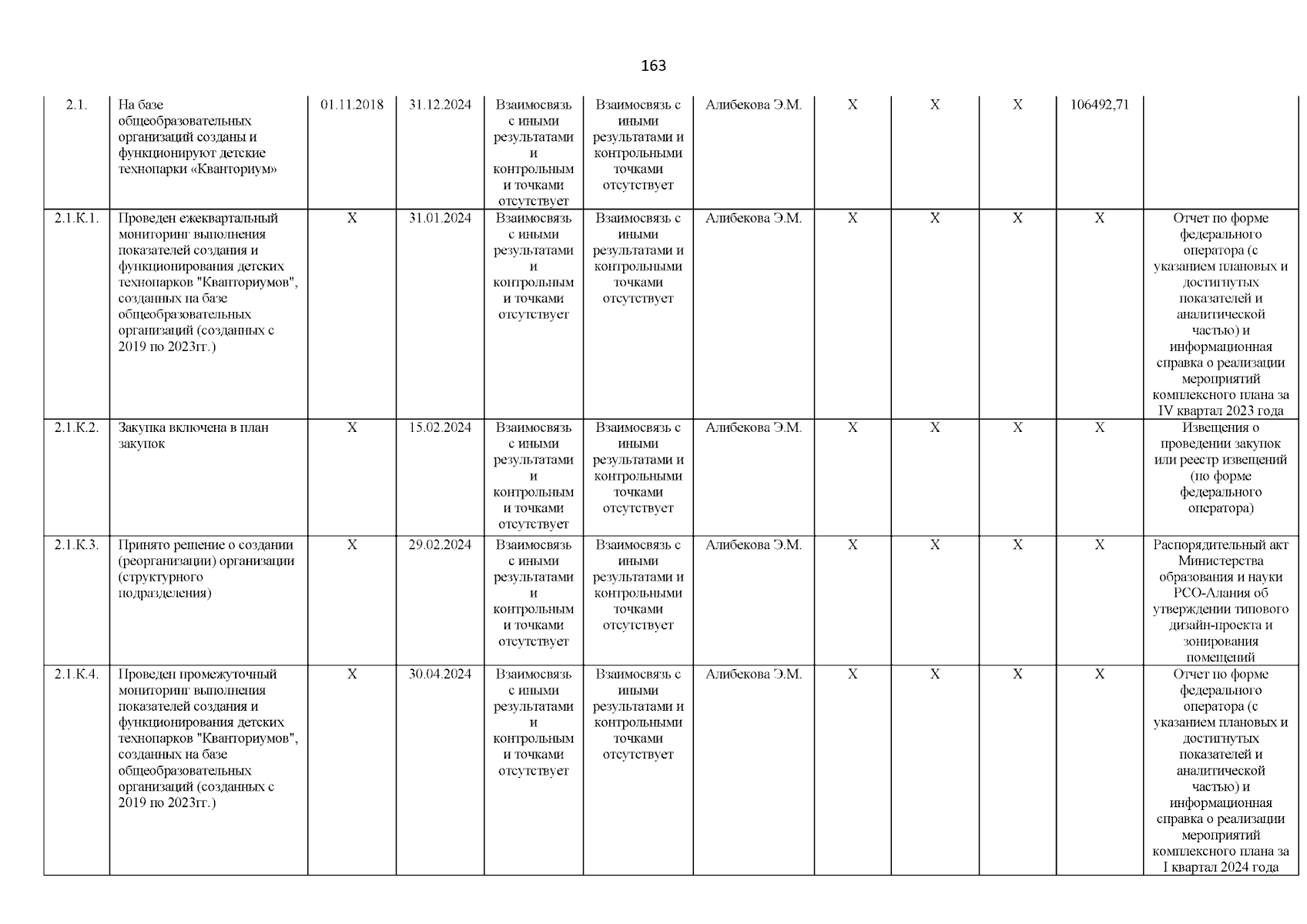 163

| | | | | | | | | | | | |
|---|---|---|---|---|---|---|---|---|---|---|---|
| 2.1. | На базе общеобразовательных организаций созданы и функционируют детские технопарки «Кванториум» | 01.11.2018 | 31.12.2024 | Взаимосвязь с иными результатами и контрольным и точками отсутствует | Взаимосвязь с иными результатами и контрольными точками отсутствует | Алибекова Э.М. | Х | Х | Х | 106492,71 | |
| 2.1.К.1. | Проведен ежеквартальный мониторинг выполнения показателей создания и функционирования детских технопарков "Кванториумов", созданных на базе общеобразовательных организаций (созданных с 2019 по 2023гг.) | Х | 31.01.2024 | Взаимосвязь с иными результатами и контрольным и точками отсутствует | Взаимосвязь с иными результатами и контрольными точками отсутствует | Алибекова Э.М. | Х | Х | Х | Х | Отчет по форме федерального оператора (с указанием плановых и достигнутых показателей и аналитической частью) и информационная справка о реализации мероприятий комплексного плана за IV квартал 2023 года |
| 2.1.К.2. | Закупка включена в план закупок | Х | 15.02.2024 | Взаимосвязь с иными результатами и контрольным и точками отсутствует | Взаимосвязь с иными результатами и контрольными точками отсутствует | Алибекова Э.М. | Х | Х | Х | Х | Извещения о проведении закупок или реестр извещений (по форме федерального оператора) |
| 2.1.К.3. | Принято решение о создании (реорганизации) организации (структурного подразделения) | Х | 29.02.2024 | Взаимосвязь с иными результатами и контрольным и точками отсутствует | Взаимосвязь с иными результатами и контрольными точками отсутствует | Алибекова Э.М. | Х | Х | Х | Х | Распорядительный акт Министерства образования и науки РСО-Алания об утверждении типового дизайн-проекта и зонирования помещений |
| 2.1.К.4. | Проведен промежуточный мониторинг выполнения показателей создания и функционирования детских технопарков "Кванториумов", созданных на базе общеобразовательных организаций (созданных с 2019 по 2023гг.) | Х | 30.04.2024 | Взаимосвязь с иными результатами и контрольным и точками отсутствует | Взаимосвязь с иными результатами и контрольными точками отсутствует | Алибекова Э.М. | Х | Х | Х | Х | Отчет по форме федерального оператора (с указанием плановых и достигнутых показателей и аналитической частью) и информационная справка о реализации мероприятий комплексного плана за I квартал 2024 года |